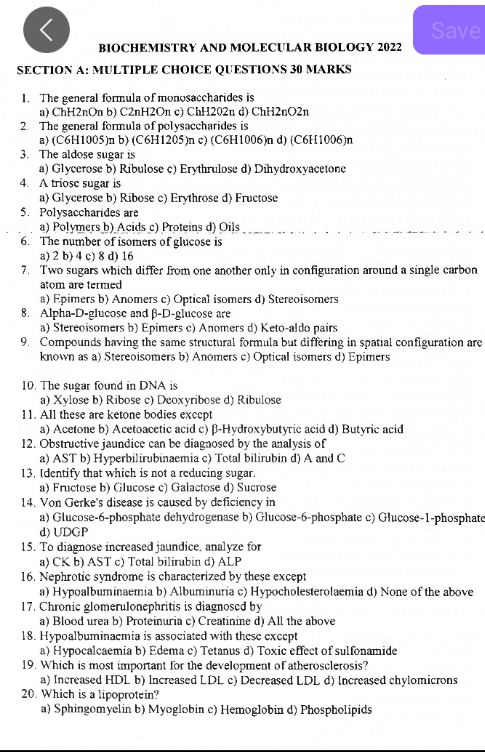 Save

BIOCHEMISTRY AND MOLECULAR BIOLOGY 2022

SECTION A: MULTIPLE CHOICE QUESTIONS 30 MARKS

1. The general formula of monosaccharides is
a) ChH2nOn b) C2nH2On c) ChH202n d) ChH2nO2n
2. The general formula of polysaccharides is
a) (C6H1005)n b) (C6H1205)n c) (C6H1006)n d) (C6H1006)n
3. The aldose sugar is
a) Glycerose b) Ribulose c) Erythrulose d) Dihydroxyacetone
4. A triose sugar is
a) Glycerose b) Ribose c) Erythrose d) Fructose
5. Polysaccharides are
a) Polymers b) Acids c) Proteins d) Oils
6. The number of isomers of glucose is
a) 2 b) 4 c) 8 d) 16
7. Two sugars which differ from one another only in configuration around a single carbon atom are termed
a) Epimers b) Anomers c) Optical isomers d) Stereoisomers
8. Alpha-D-glucose and β-D-glucose are
a) Stereoisomers b) Epimers c) Anomers d) Keto-aldo pairs
9. Compounds having the same structural formula but differing in spatial configuration are known as a) Stereoisomers b) Anomers c) Optical isomers d) Epimers

10. The sugar found in DNA is
a) Xylose b) Ribose c) Deoxyribose d) Ribulose
11. All these are ketone bodies except
a) Acetone b) Acetoacetic acid c) β-Hydroxybutyric acid d) Butyric acid
12. Obstructive jaundice can be diagnosed by the analysis of
a) AST b) Hyperbilirubinaemia c) Total bilirubin d) A and C
13. Identify that which is not a reducing sugar.
a) Fructose b) Glucose c) Galactose d) Sucrose
14. Von Gerke's disease is caused by deficiency in
a) Glucose-6-phosphate dehydrogenase b) Glucose-6-phosphate c) Glucose-1-phosphate d) UDGP
15. To diagnose increased jaundice, analyze for
a) CK b) AST c) Total bilirubin d) ALP
16. Nephrotic syndrome is characterized by these except
a) Hypoalbuminaemia b) Albuminuria c) Hypocholesterolaemia d) None of the above
17. Chronic glomerulonephritis is diagnosed by
a) Blood urea b) Proteinuria c) Creatinine d) All the above
18. Hypoalbuminaemia is associated with these except
a) Hypocalcaemia b) Edema c) Tetanus d) Toxic effect of sulfonamide
19. Which is most important for the development of atherosclerosis?
a) Increased HDL b) Increased LDL c) Decreased LDL d) Increased chylomicrons
20. Which is a lipoprotein?
a) Sphingomyelin b) Myoglobin c) Hemoglobin d) Phospholipids